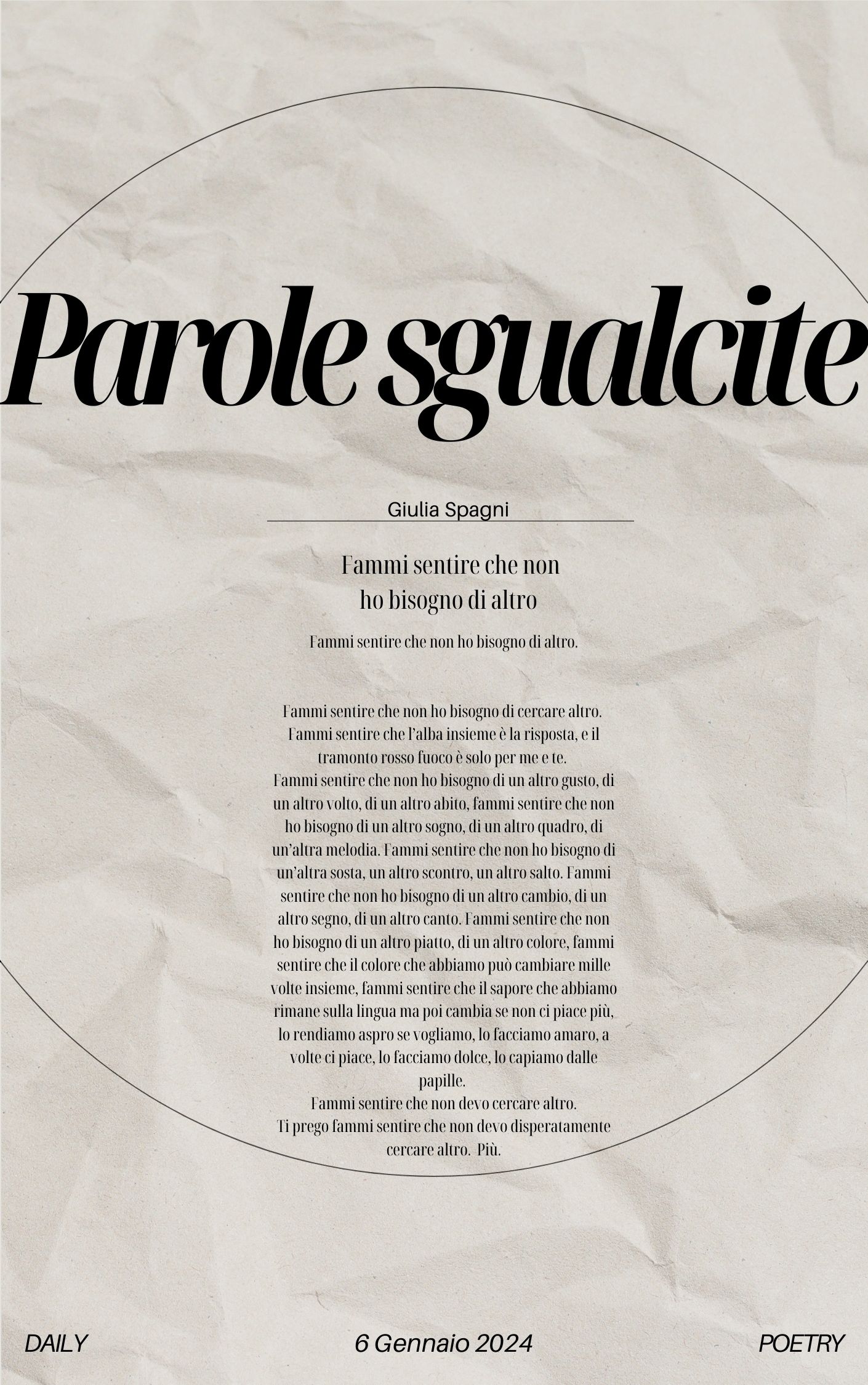 Parole sgualcite

Giulia Spagni

Fammi sentire che non ho bisogno di altro

Fammi sentire che non ho bisogno di altro.

Fammi sentire che non ho bisogno di cercare altro.
Fammi sentire che l'alba insieme è la risposta, e il tramonto rosso fuoco è solo per me e te.
Fammi sentire che non ho bisogno di un altro gusto, di un altro volto, di un altro abito, fammi sentire che non ho bisogno di un altro sogno, di un altro quadro, di un'altra melodia. Fammi sentire che non ho bisogno di un'altra sosta, un altro scontro, un altro salto. Fammi sentire che non ho bisogno di un altro cambio, di un altro segno, di un altro canto. Fammi sentire che non ho bisogno di un altro piatto, di un altro colore, fammi sentire che il colore che abbiamo può cambiare mille volte insieme, fammi sentire che il sapore che abbiamo rimane sulla lingua ma poi cambia se non ci piace più, lo rendiamo aspro se vogliamo, lo facciamo amaro, a volte ci piace, lo facciamo dolce, lo capiamo dalle papille.
Fammi sentire che non devo cercare altro.
Ti prego fammi sentire che non devo disperatamente cercare altro. Più.

DAILY

6 Gennaio 2024

POETRY